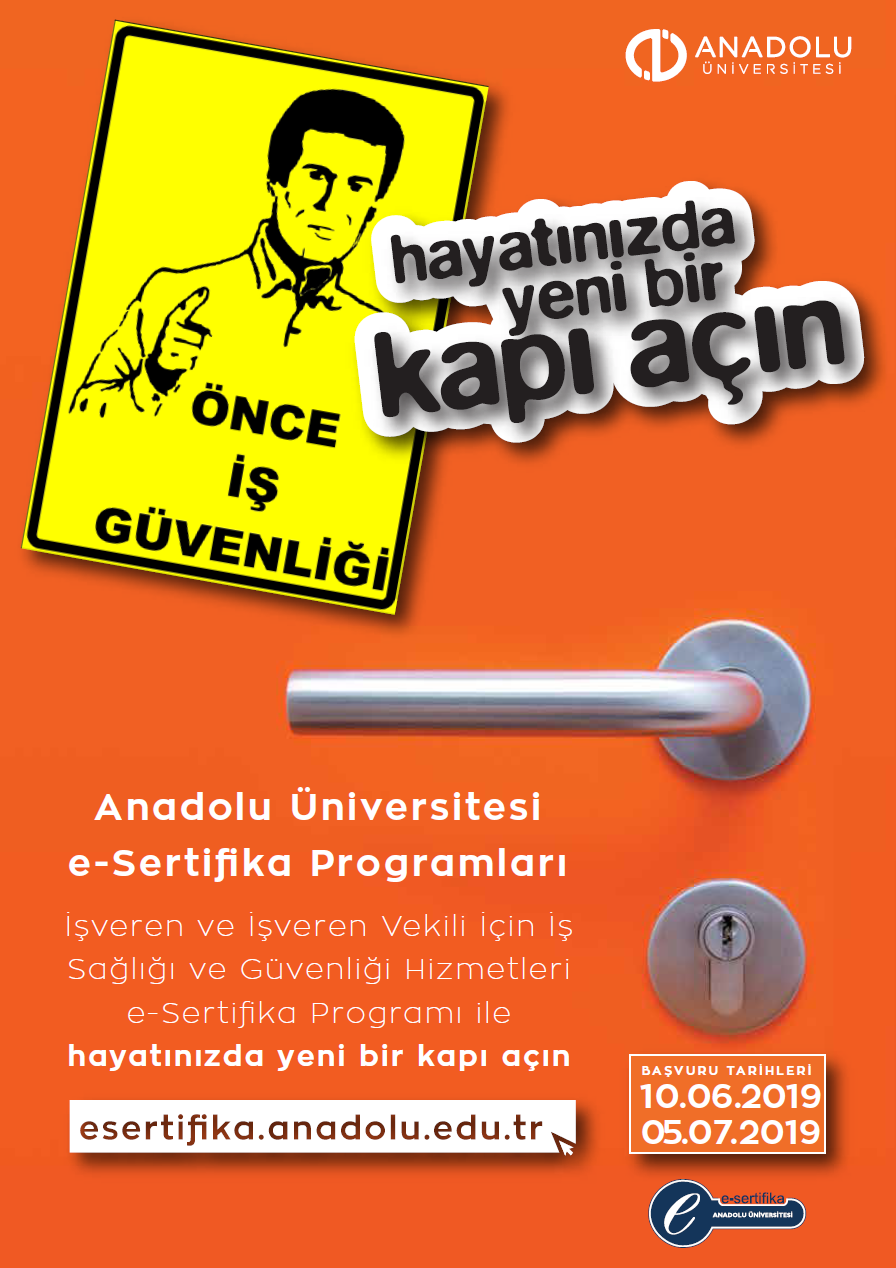 ANADOLU
ÜNİVERSİTESİ

ÖNCE
İŞ
GÜVENLİĞİ

hayatınızda
yeni bir
kapı açın

Anadolu Üniversitesi
e-Sertifika Programları

İşveren ve İşveren Vekili İçin İş Sağlığı ve Güvenliği Hizmetleri e-Sertifika Programı ile hayatınızda yeni bir kapı açın

esertifika.anadolu.edu.tr

BAŞVURU TARİHLERİ
10.06.2019
05.07.2019

e-sertifika
ANADOLU ÜNİVERSİTESİ